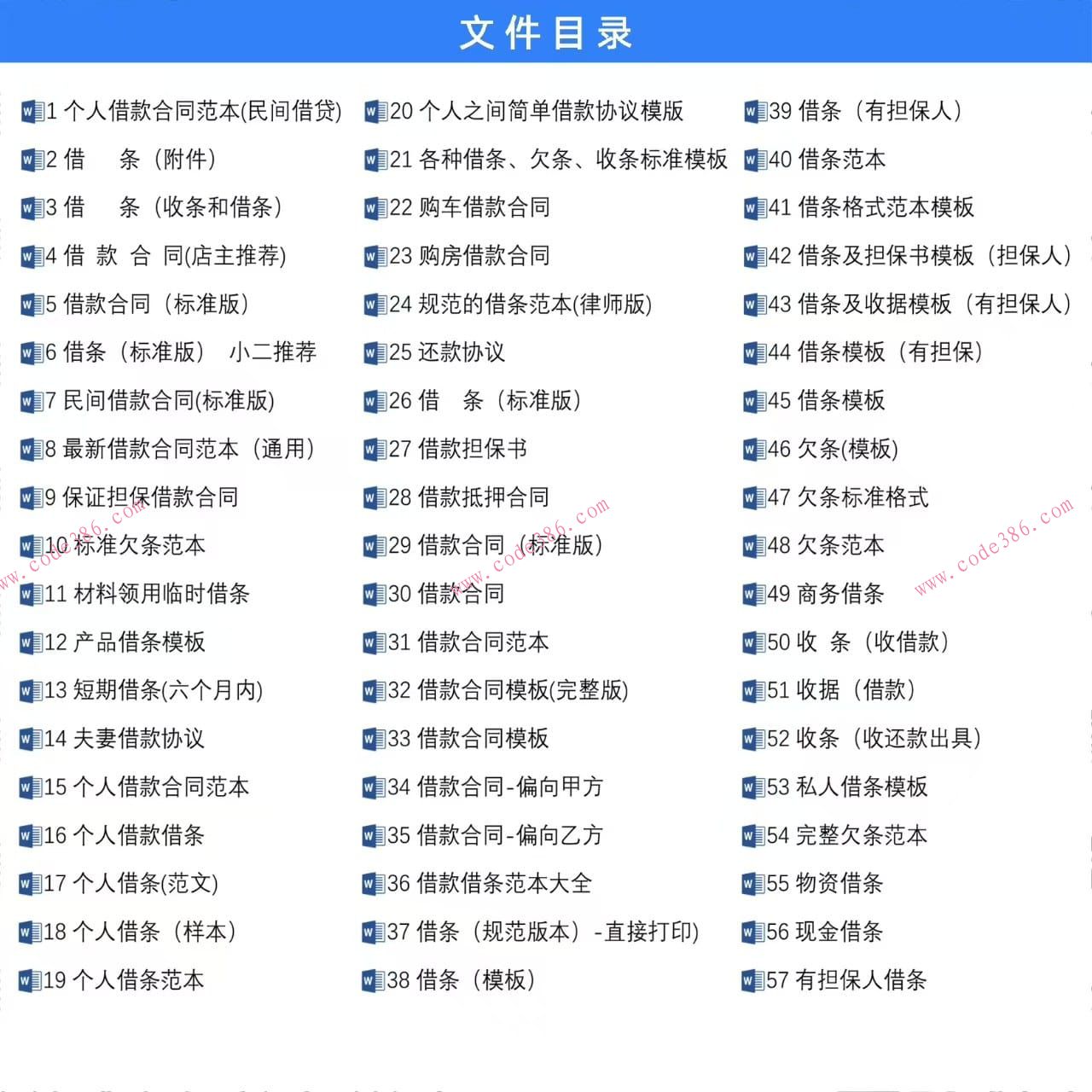 文件目录

1 个人借款合同范本(民间借贷)
2 借 条（附件）
3 借 条（收条和借条）
4 借 款 合 同(店主推荐)
5 借款合同（标准版）
6 借条（标准版） 小二推荐
7 民间借款合同(标准版)
8 最新借款合同范本（通用）
9 保证担保借款合同
10 标准欠条范本
11 材料领用临时借条
12 产品借条模板
13 短期借条(六个月内)
14 夫妻借款协议
15 个人借款合同范本
16 个人借款借条
17 个人借条(范文)
18 个人借条（样本）
19 个人借条范本

20 个人之间简单借款协议模版
21 各种借条、欠条、收条标准模板
22 购车借款合同
23 购房借款合同
24 规范的借条范本(律师版)
25 还款协议
26 借 条（标准版）
27 借款担保书
28 借款抵押合同
29 借款合同（标准版）
30 借款合同
31 借款合同范本
32 借款合同模板(完整版)
33 借款合同模板
34 借款合同-偏向甲方
35 借款合同-偏向乙方
36 借款借条范本大全
37 借条（规范版本）-直接打印)
38 借条（模板）

39 借条（有担保人）
40 借条范本
41 借条格式范本模板
42 借条及担保书模板（担保人）
43 借条及收据模板（有担保人）
44 借条模板（有担保）
45 借条模板
46 欠条(模板)
47 欠条标准格式
48 欠条范本
49 商务借条
50 收 条（收借款）
51 收据（借款）
52 收条（收还款出具）
53 私人借条模板
54 完整欠条范本
55 物资借条
56 现金借条
57 有担保人借条

www.code386.com
www.code386.com
www.code386.com